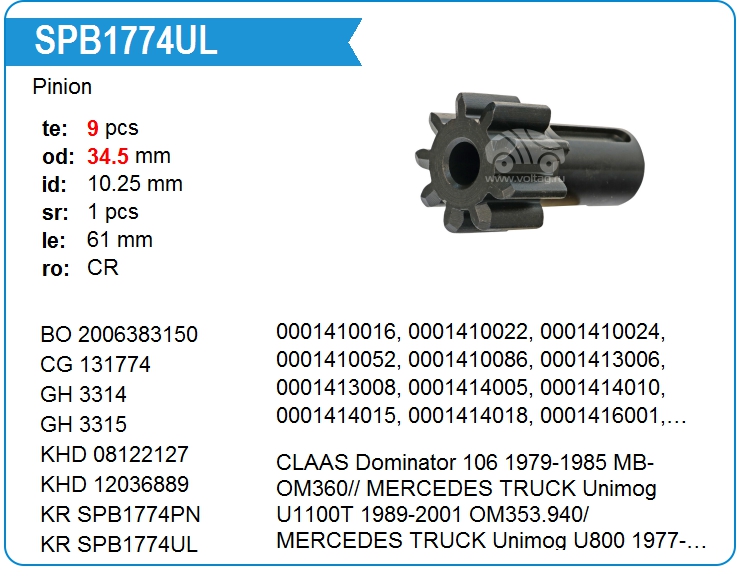 SPB1774UL

Pinion

te: 9 pcs
od: 34.5 mm
id: 10.25 mm
sr: 1 pcs
le: 61 mm
ro: CR

BO 2006383150
CG 131774
GH 3314
GH 3315
KHD 08122127
KHD 12036889
KR SPB1774PN
KR SPB1774UL

0001410016, 0001410022, 0001410024, 0001410052, 0001410086, 0001413006, 0001413008, 0001414005, 0001414010, 0001414015, 0001414018, 0001416001,…

CLAAS Dominator 106 1979-1985 MB-OM360// MERCEDES TRUCK Unimog U1100T 1989-2001 OM353.940/ MERCEDES TRUCK Unimog U800 1977-…

www.voltag.ru